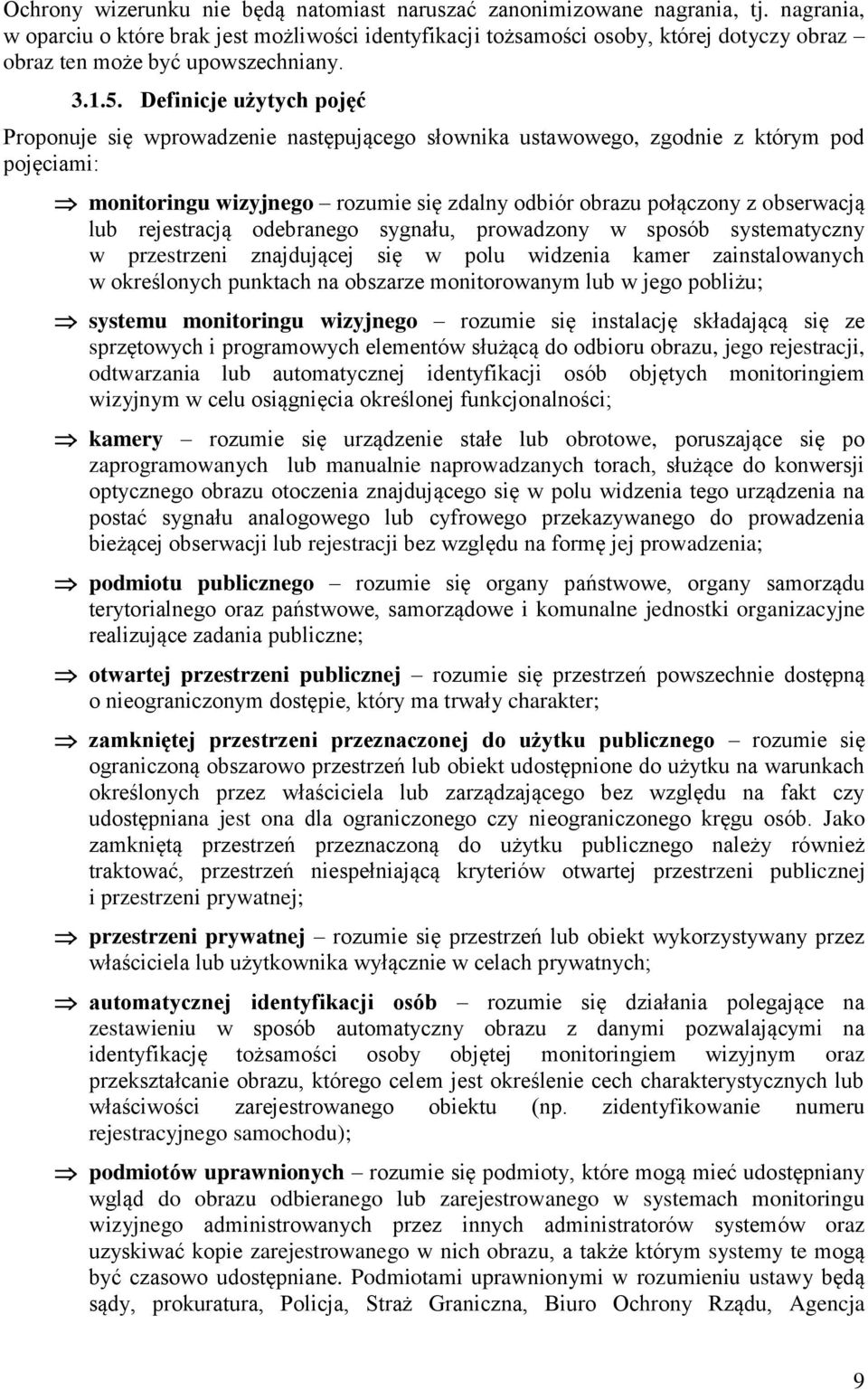 Ochrony wizerunku nie będą natomiast naruszać zanonimizowane nagrania, tj. nagrania, w oparciu o które brak jest możliwości identyfikacji tożsamości osoby, której dotyczy obraz – obraz ten może być upowszechniany.

3.1.5. Definicje użytych pojęć

Proponuje się wprowadzenie następującego słownika ustawowego, zgodnie z którym pod pojęciami:

⇒ monitoringu wizyjnego – rozumie się zdalny odbiór obrazu połączony z obserwacją lub rejestracją odebranego sygnału, prowadzony w sposób systematyczny w przestrzeni znajdującej się w polu widzenia kamer zainstalowanych w określonych punktach na obszarze monitorowanym lub w jego pobliżu;

⇒ systemu monitoringu wizyjnego – rozumie się instalację składającą się ze sprzętowych i programowych elementów służącą do odbioru obrazu, jego rejestracji, odtwarzania lub automatycznej identyfikacji osób objętych monitoringiem wizyjnym w celu osiągnięcia określonej funkcjonalności;

⇒ kamery – rozumie się urządzenie stałe lub obrotowe, poruszające się po zaprogramowanych lub manualnie naprowadzanych torach, służące do konwersji optycznego obrazu otoczenia znajdującego się w polu widzenia tego urządzenia na postać sygnału analogowego lub cyfrowego przekazywanego do prowadzenia bieżącej obserwacji lub rejestracji bez względu na formę jej prowadzenia;

⇒ podmiotu publicznego – rozumie się organy państwowe, organy samorządu terytorialnego oraz państwowe, samorządowe i komunalne jednostki organizacyjne realizujące zadania publiczne;

⇒ otwartej przestrzeni publicznej – rozumie się przestrzeń powszechnie dostępną o nieograniczonym dostępie, który ma trwały charakter;

⇒ zamkniętej przestrzeni przeznaczonej do użytku publicznego – rozumie się ograniczoną obszarowo przestrzeń lub obiekt udostępnione do użytku na warunkach określonych przez właściciela lub zarządzającego bez względu na fakt czy udostępniana jest ona dla ograniczonego czy nieograniczonego kręgu osób. Jako zamkniętą przestrzeń przeznaczoną do użytku publicznego należy również traktować, przestrzeń niespełniającą kryteriów otwartej przestrzeni publicznej i przestrzeni prywatnej;

⇒ przestrzeni prywatnej – rozumie się przestrzeń lub obiekt wykorzystywany przez właściciela lub użytkownika wyłącznie w celach prywatnych;

⇒ automatycznej identyfikacji osób – rozumie się działania polegające na zestawieniu w sposób automatyczny obrazu z danymi pozwalającymi na identyfikację tożsamości osoby objętej monitoringiem wizyjnym oraz przekształcanie obrazu, którego celem jest określenie cech charakterystycznych lub właściwości zarejestrowanego obiektu (np. zidentyfikowanie numeru rejestracyjnego samochodu);

⇒ podmiotów uprawnionych – rozumie się podmioty, które mogą mieć udostępniany wgląd do obrazu odbieranego lub zarejestrowanego w systemach monitoringu wizyjnego administrowanych przez innych administratorów systemów oraz uzyskiwać kopie zarejestrowanego w nich obrazu, a także którym systemy te mogą być czasowo udostępniane. Podmiotami uprawnionymi w rozumieniu ustawy będą sądy, prokuratura, Policja, Straż Graniczna, Biuro Ochrony Rządu, Agencja

9